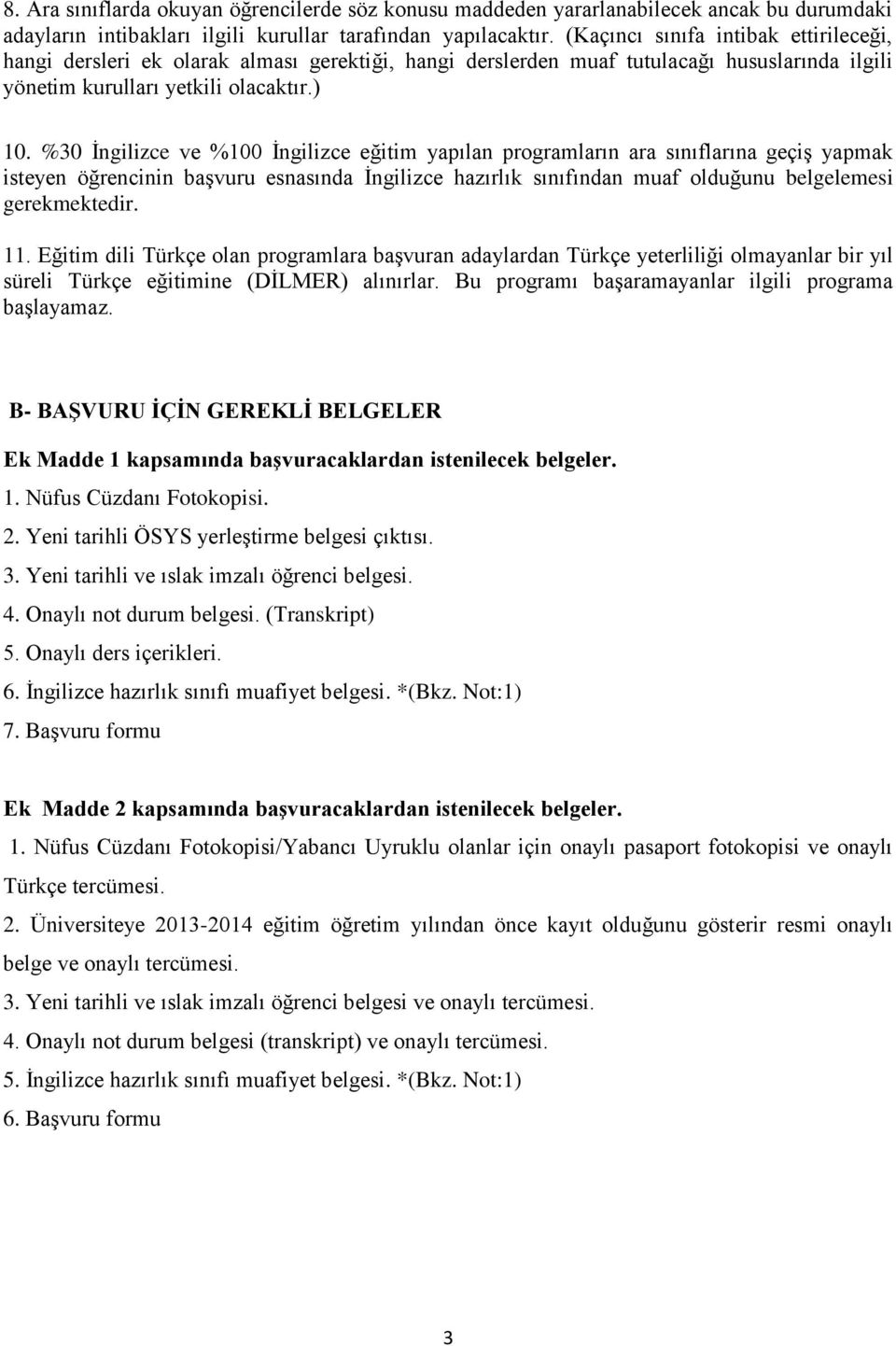 8. Ara sınıflarda okuyan öğrencilerde söz konusu maddeden yararlanabilecek ancak bu durumdaki adayların intibakları ilgili kurullar tarafından yapılacaktır. (Kaçıncı sınıfa intibak ettirileceği, hangi dersleri ek olarak alması gerektiği, hangi derslerden muaf tutulacağı hususlarında ilgili yönetim kurulları yetkili olacaktır.)

10. %30 İngilizce ve %100 İngilizce eğitim yapılan programların ara sınıflarına geçiş yapmak isteyen öğrencinin başvuru esnasında İngilizce hazırlık sınıfından muaf olduğunu belgelemesi gerekmektedir.

11. Eğitim dili Türkçe olan programlara başvuran adaylardan Türkçe yeterliliği olmayanlar bir yıl süreli Türkçe eğitimine (DİLMER) alınırlar. Bu programı başaramayanlar ilgili programa başlayamaz.

B- BAŞVURU İÇİN GEREKLİ BELGELER

Ek Madde 1 kapsamında başvuracaklardan istenilecek belgeler.

1. Nüfus Cüzdanı Fotokopisi.

2. Yeni tarihli ÖSYS yerleştirme belgesi çıktısı.

3. Yeni tarihli ve ıslak imzalı öğrenci belgesi.

4. Onaylı not durum belgesi. (Transkript)

5. Onaylı ders içerikleri.

6. İngilizce hazırlık sınıfı muafiyet belgesi. *(Bkz. Not:1)

7. Başvuru formu

Ek Madde 2 kapsamında başvuracaklardan istenilecek belgeler.

1. Nüfus Cüzdanı Fotokopisi/Yabancı Uyruklu olanlar için onaylı pasaport fotokopisi ve onaylı Türkçe tercümesi.

2. Üniversiteye 2013-2014 eğitim öğretim yılından önce kayıt olduğunu gösterir resmi onaylı belge ve onaylı tercümesi.

3. Yeni tarihli ve ıslak imzalı öğrenci belgesi ve onaylı tercümesi.

4. Onaylı not durum belgesi (transkript) ve onaylı tercümesi.

5. İngilizce hazırlık sınıfı muafiyet belgesi. *(Bkz. Not:1)

6. Başvuru formu

3